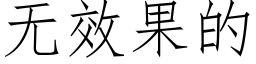 无效果的